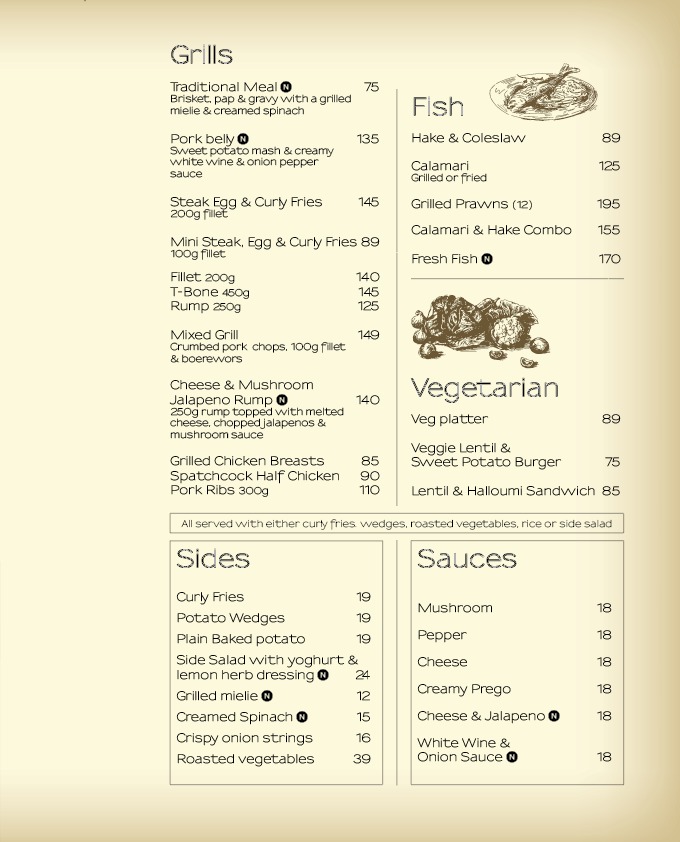 Grills

Traditional Meal N 75
Brisket, pap & gravy with a grilled mielie & creamed spinach

Pork belly N 135
Sweet potato mash & creamy white wine & onion pepper sauce

Steak Egg & Curly Fries 145
200g fillet

Mini Steak, Egg & Curly Fries 89
100g fillet

Fillet 200g 140
T-Bone 450g 145
Rump 250g 125

Mixed Grill 149
Crumbed pork chops, 100g fillet & boerewors

Cheese & Mushroom Jalapeno Rump N 140
250g rump topped with melted cheese, chopped jalapenos & mushroom sauce

Grilled Chicken Breasts 85
Spatchcock Half Chicken 90
Pork Ribs 300g 110

Fish

Hake & Coleslaw 89

Calamari 125
Grilled or fried

Grilled Prawns (12) 195

Calamari & Hake Combo 155

Fresh Fish N 170

Vegetarian

Veg platter 89

Veggie Lentil & Sweet Potato Burger 75

Lentil & Halloumi Sandwich 85

All served with either curly fries, wedges, roasted vegetables, rice or side salad

Sides

Curly Fries 19
Potato Wedges 19
Plain Baked potato 19
Side Salad with yoghurt & lemon herb dressing N 24
Grilled mielie N 12
Creamed Spinach N 15
Crispy onion strings 16
Roasted vegetables 39

Sauces

Mushroom 18
Pepper 18
Cheese 18
Creamy Prego 18
Cheese & Jalapeno N 18
White Wine & Onion Sauce N 18